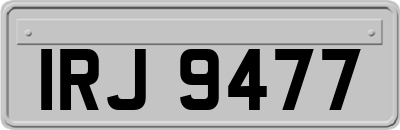 IRJ 9477